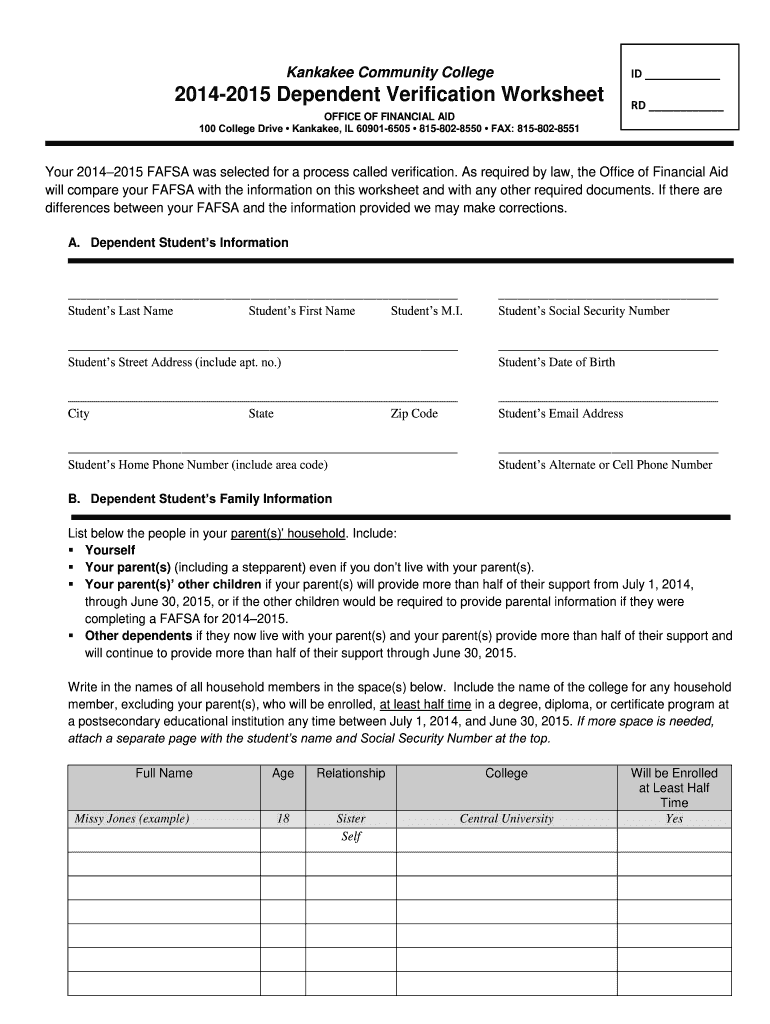 Kankakee Community College
2014-2015 Dependent Verification Worksheet
OFFICE OF FINANCIAL AID
100 College Drive • Kankakee, IL 60901-6505 • 815-802-8550 • FAX: 815-802-8551

ID ___________
RD ___________

Your 2014–2015 FAFSA was selected for a process called verification. As required by law, the Office of Financial Aid will compare your FAFSA with the information on this worksheet and with any other required documents. If there are differences between your FAFSA and the information provided we may make corrections.

A. Dependent Student's Information

Student's Last Name Student's First Name Student's M.I. Student's Social Security Number

Student's Street Address (include apt. no.) Student's Date of Birth

City State Zip Code Student's Email Address

Student's Home Phone Number (include area code) Student's Alternate or Cell Phone Number

B. Dependent Student's Family Information

List below the people in your parent(s)' household. Include:
▪ Yourself
▪ Your parent(s) (including a stepparent) even if you don't live with your parent(s).
▪ Your parent(s)' other children if your parent(s) will provide more than half of their support from July 1, 2014, through June 30, 2015, or if the other children would be required to provide parental information if they were completing a FAFSA for 2014–2015.
▪ Other dependents if they now live with your parent(s) and your parent(s) provide more than half of their support and will continue to provide more than half of their support through June 30, 2015.

Write in the names of all household members in the space(s) below. Include the name of the college for any household member, excluding your parent(s), who will be enrolled, at least half time in a degree, diploma, or certificate program at a postsecondary educational institution any time between July 1, 2014, and June 30, 2015. If more space is needed, attach a separate page with the student's name and Social Security Number at the top.

| Full Name | Age | Relationship | College | Will be Enrolled at Least Half Time |
|---|---|---|---|---|
| Missy Jones (example) | 18 | Sister | Central University | Yes |
| | | Self | | |
| | | | | |
| | | | | |
| | | | | |
| | | | | |
| | | | | |
| | | | | |